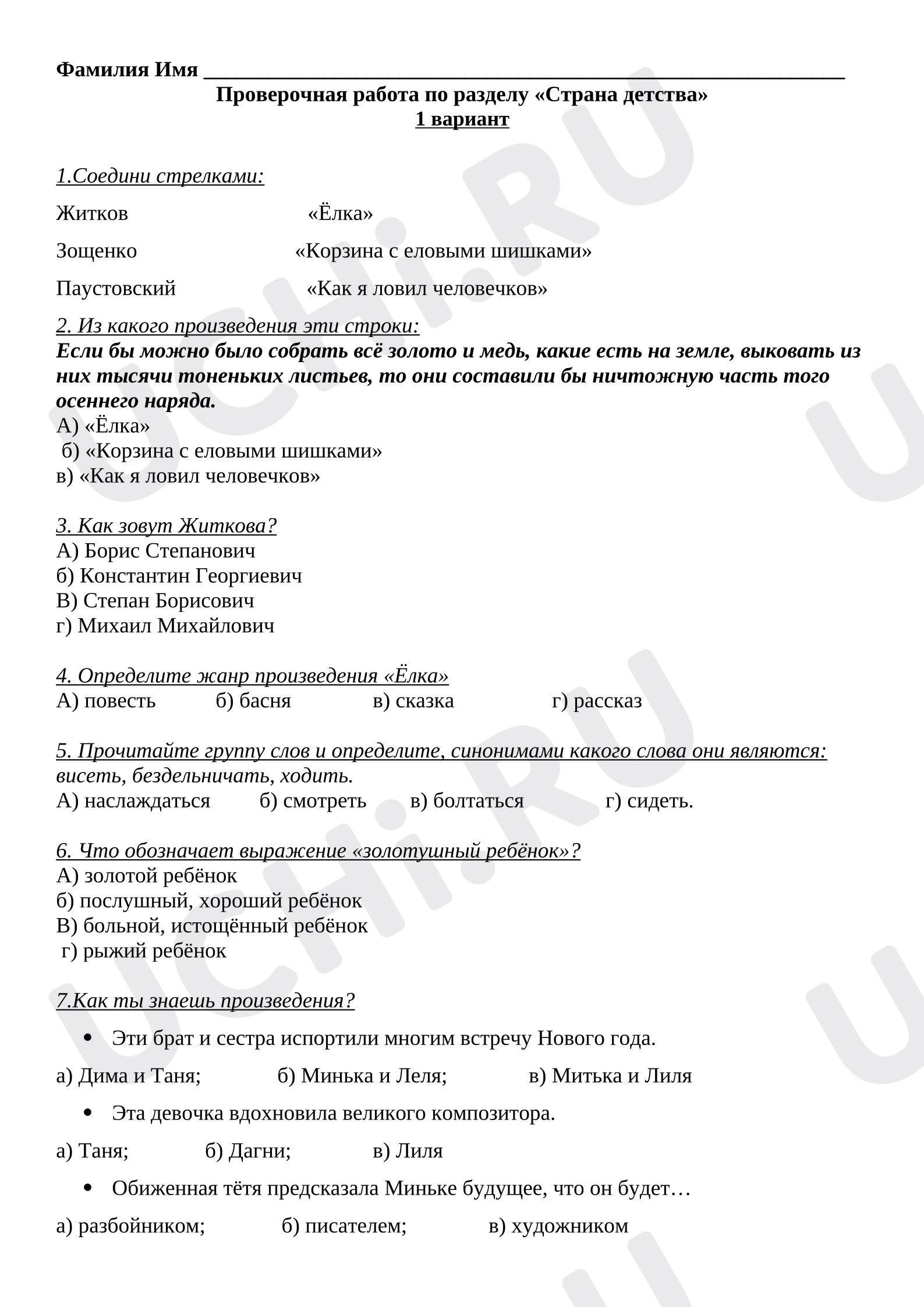 Фамилия Имя ____

Проверочная работа по разделу «Страна детства»
1 вариант

1.Соедини стрелками:

Житков «Ёлка»

Зощенко «Корзина с еловыми шишками»

Паустовский «Как я ловил человечков»

2. Из какого произведения эти строки:
Если бы можно было собрать всё золото и медь, какие есть на земле, выковать из них тысячи тоненьких листьев, то они составили бы ничтожную часть того осеннего наряда.
А) «Ёлка»
б) «Корзина с еловыми шишками»
в) «Как я ловил человечков»

3. Как зовут Житкова?
А) Борис Степанович
б) Константин Георгиевич
В) Степан Борисович
г) Михаил Михайлович

4. Определите жанр произведения «Ёлка»
А) повесть б) басня в) сказка г) рассказ

5. Прочитайте группу слов и определите, синонимами какого слова они являются: висеть, бездельничать, ходить.
А) наслаждаться б) смотреть в) болтаться г) сидеть.

6. Что обозначает выражение «золотушный ребёнок»?
А) золотой ребёнок
б) послушный, хороший ребёнок
В) больной, истощённый ребёнок
г) рыжий ребёнок

7.Как ты знаешь произведения?

• Эти брат и сестра испортили многим встречу Нового года.

а) Дима и Таня; б) Минька и Леля; в) Митька и Лиля

• Эта девочка вдохновила великого композитора.

а) Таня; б) Дагни; в) Лиля

• Обиженная тётя предсказала Миньке будущее, что он будет…

а) разбойником; б) писателем; в) художником

UCHi.RU